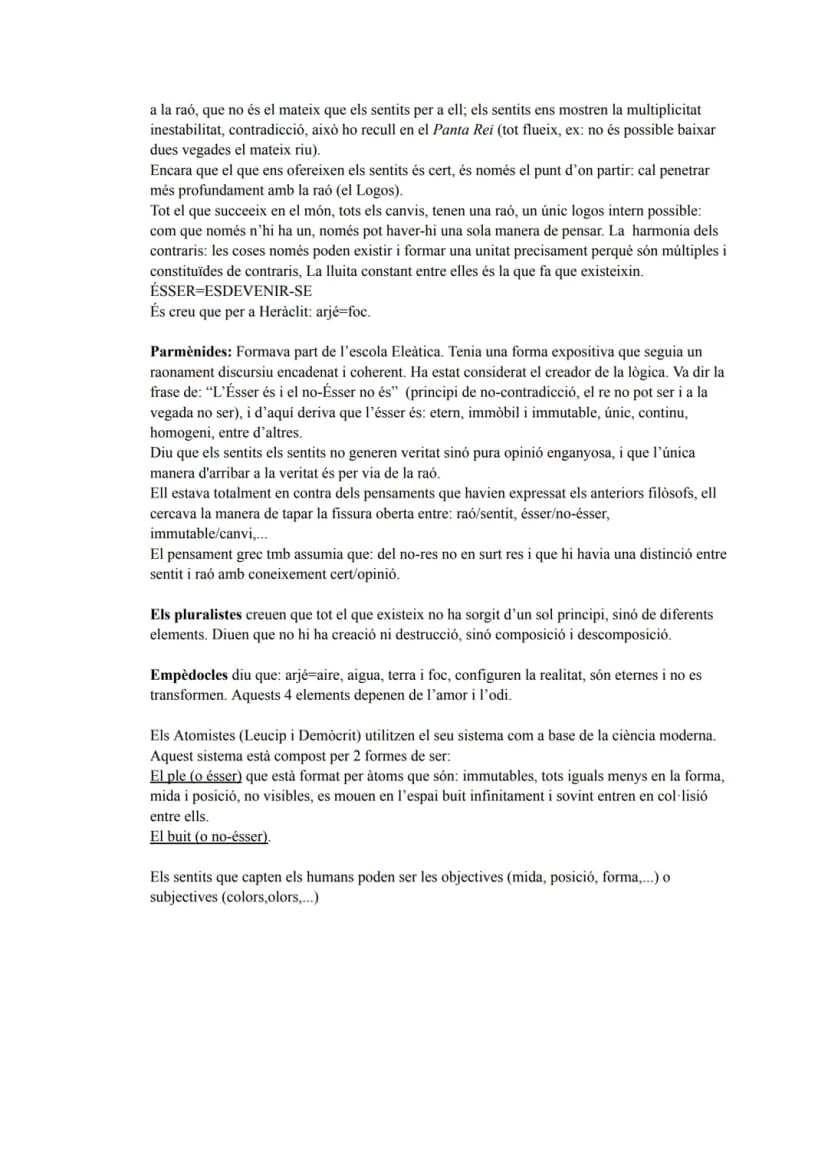 a la raó, que no és el mateix que els sentits per a ell; els sentits ens mostren la multiplicitat inestabilitat, contradicció, això ho recull en el Panta Rei (tot flueix, ex: no és possible baixar dues vegades el mateix riu).
Encara que el que ens ofereixen els sentits és cert, és només el punt d'on partir: cal penetrar més profundament amb la raó (el Logos).
Tot el que succeeix en el món, tots els canvis, tenen una raó, un únic logos intern possible: com que només n'hi ha un, només pot haver-hi una sola manera de pensar. La harmonia dels contraris: les coses només poden existir i formar una unitat precisament perquè són múltiples i constituïdes de contraris, La lluita constant entre elles és la que fa que existeixin.
ÉSSER=ESDEVENIR-SE
És creu que per a Heràclit: arjé=foc.

Parmènides: Formava part de l'escola Eleàtica. Tenia una forma expositiva que seguia un raonament discursiu encadenat i coherent. Ha estat considerat el creador de la lògica. Va dir la frase de: "L'Ésser és i el no-Ésser no és" (principi de no-contradicció, el re no pot ser i a la vegada no ser), i d'aquí deriva que l'ésser és: etern, immòbil i immutable, únic, continu, homogeni, entre d'altres.
Diu que els sentits els sentits no generen veritat sinó pura opinió enganyosa, i que l'única manera d'arribar a la veritat és per via de la raó.
Ell estava totalment en contra dels pensaments que havien expressat els anteriors filòsofs, ell cercava la manera de tapar la fissura oberta entre: raó/sentit, ésser/no-ésser, immutable/canvi,...
El pensament grec tmb assumia que: del no-res no en surt res i que hi havia una distinció entre sentit i raó amb coneixement cert/opinió.

Els pluralistes creuen que tot el que existeix no ha sorgit d'un sol principi, sinó de diferents elements. Diuen que no hi ha creació ni destrucció, sinó composició i descomposició.

Empèdocles diu que: arjé=aire, aigua, terra i foc, configuren la realitat, són eternes i no es transformen. Aquests 4 elements depenen de l'amor i l'odi.

Els Atomistes (Leucip i Demòcrit) utilitzen el seu sistema com a base de la ciència moderna. Aquest sistema està compost per 2 formes de ser:
El ple (o ésser) que està format per àtoms que són: immutables, tots iguals menys en la forma, mida i posició, no visibles, es mouen en l'espai buit infinitament i sovint entren en col·lisió entre ells.
El buit (o no-ésser).

Els sentits que capten els humans poden ser les objectives (mida, posició, forma,...) o subjectives (colors,olors,...)